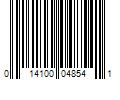 0 14100 04854 1